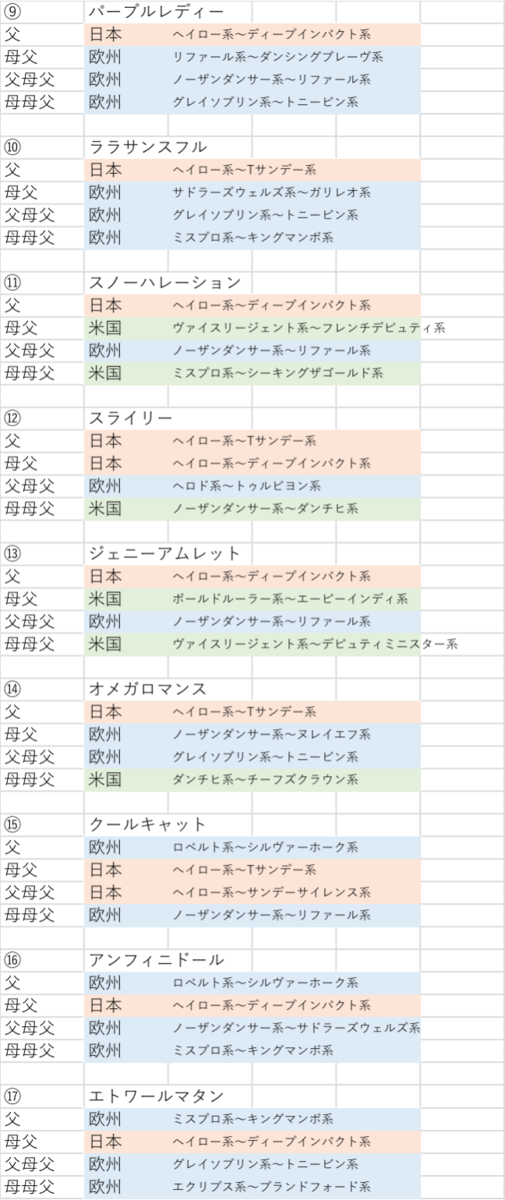 | ⑨ | パープルレディー | |
|---|---|---|
| 父 | 日本 | ヘイロー系～ディープインパクト系 |
| 母父 | 欧州 | リファール系～ダンシングブレーヴ系 |
| 父母父 | 欧州 | ノーザンダンサー系～リファール系 |
| 母母父 | 欧州 | グレイソブリン系～トニービン系 |

| ⑩ | ララサンスフル | |
|---|---|---|
| 父 | 日本 | ヘイロー系～Tサンデー系 |
| 母父 | 欧州 | サドラーズウェルズ系～ガリレオ系 |
| 父母父 | 欧州 | グレイソブリン系～トニービン系 |
| 母母父 | 欧州 | ミスプロ系～キングマンボ系 |

| ⑪ | スノーハレーション | |
|---|---|---|
| 父 | 日本 | ヘイロー系～ディープインパクト系 |
| 母父 | 米国 | ヴァイスリージェント系～フレンチデピュティ系 |
| 父母父 | 欧州 | ノーザンダンサー系～リファール系 |
| 母母父 | 米国 | ミスプロ系～シーキングザゴールド系 |

| ⑫ | スライリー | |
|---|---|---|
| 父 | 日本 | ヘイロー系～Tサンデー系 |
| 母父 | 日本 | ヘイロー系～ディープインパクト系 |
| 父母父 | 欧州 | ヘロド系～トゥルビヨン系 |
| 母母父 | 米国 | ノーザンダンサー系～ダンチヒ系 |

| ⑬ | ジェニーアムレット | |
|---|---|---|
| 父 | 日本 | ヘイロー系～ディープインパクト系 |
| 母父 | 米国 | ボールドルーラー系～エーピーインディ系 |
| 父母父 | 欧州 | ノーザンダンサー系～リファール系 |
| 母母父 | 米国 | ヴァイスリージェント系～デピュティミニスター系 |

| ⑭ | オメガロマンス | |
|---|---|---|
| 父 | 日本 | ヘイロー系～Tサンデー系 |
| 母父 | 欧州 | ノーザンダンサー系～ヌレイエフ系 |
| 父母父 | 欧州 | グレイソブリン系～トニービン系 |
| 母母父 | 米国 | ダンチヒ系～チーフズクラウン系 |

| ⑮ | クールキャット | |
|---|---|---|
| 父 | 欧州 | ロベルト系～シルヴァーホーク系 |
| 母父 | 日本 | ヘイロー系～Tサンデー系 |
| 父母父 | 日本 | ヘイロー系～サンデーサイレンス系 |
| 母母父 | 欧州 | ノーザンダンサー系～リファール系 |

| ⑯ | アンフィニドール | |
|---|---|---|
| 父 | 欧州 | ロベルト系～シルヴァーホーク系 |
| 母父 | 日本 | ヘイロー系～ディープインパクト系 |
| 父母父 | 欧州 | ノーザンダンサー系～サドラーズウェルズ系 |
| 母母父 | 欧州 | ミスプロ系～キングマンボ系 |

| ⑰ | エトワールマタン | |
|---|---|---|
| 父 | 欧州 | ミスプロ系～キングマンボ系 |
| 母父 | 日本 | ヘイロー系～ディープインパクト系 |
| 父母父 | 欧州 | グレイソブリン系～トニービン系 |
| 母母父 | 欧州 | エクリプス系～ブランドフォード系 |